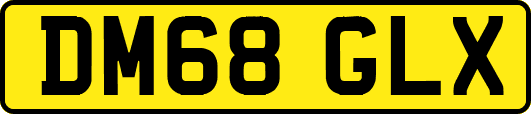 DM68 GLX